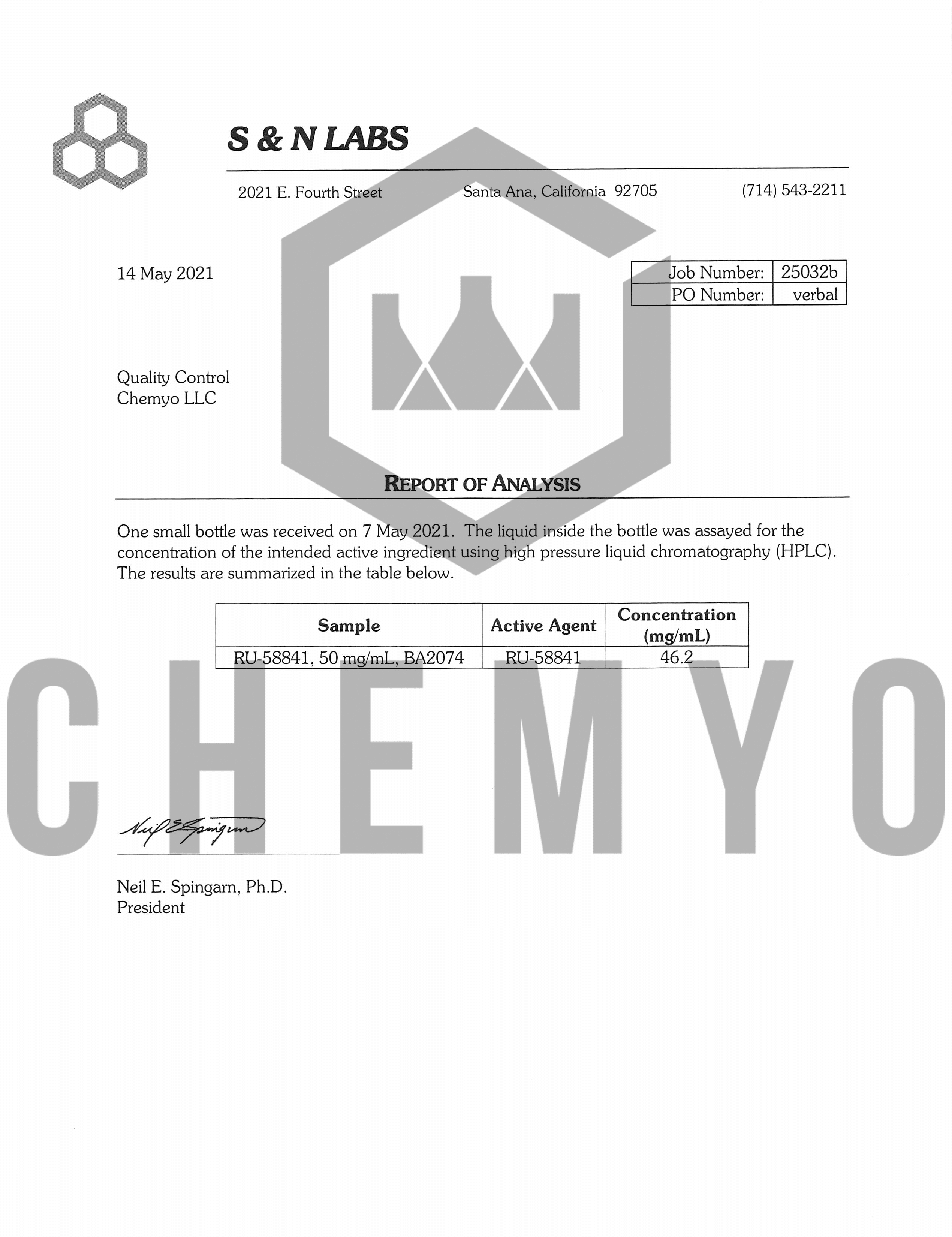 S & N LABS

2021 E. Fourth Street
Santa Ana, California 92705
(714) 543-2211

14 May 2021

Job Number: 25032b
PO Number: verbal

Quality Control
Chemyo LLC

REPORT OF ANALYSIS

One small bottle was received on 7 May 2021. The liquid inside the bottle was assayed for the concentration of the intended active ingredient using high pressure liquid chromatography (HPLC). The results are summarized in the table below.

| Sample | Active Agent | Concentration (mg/mL) |
|---|---|---|
| RU-58841, 50 mg/mL, BA2074 | RU-58841 | 46.2 |

Neil E Spingarn

Neil E. Spingarn, Ph.D.
President

CHEMYO